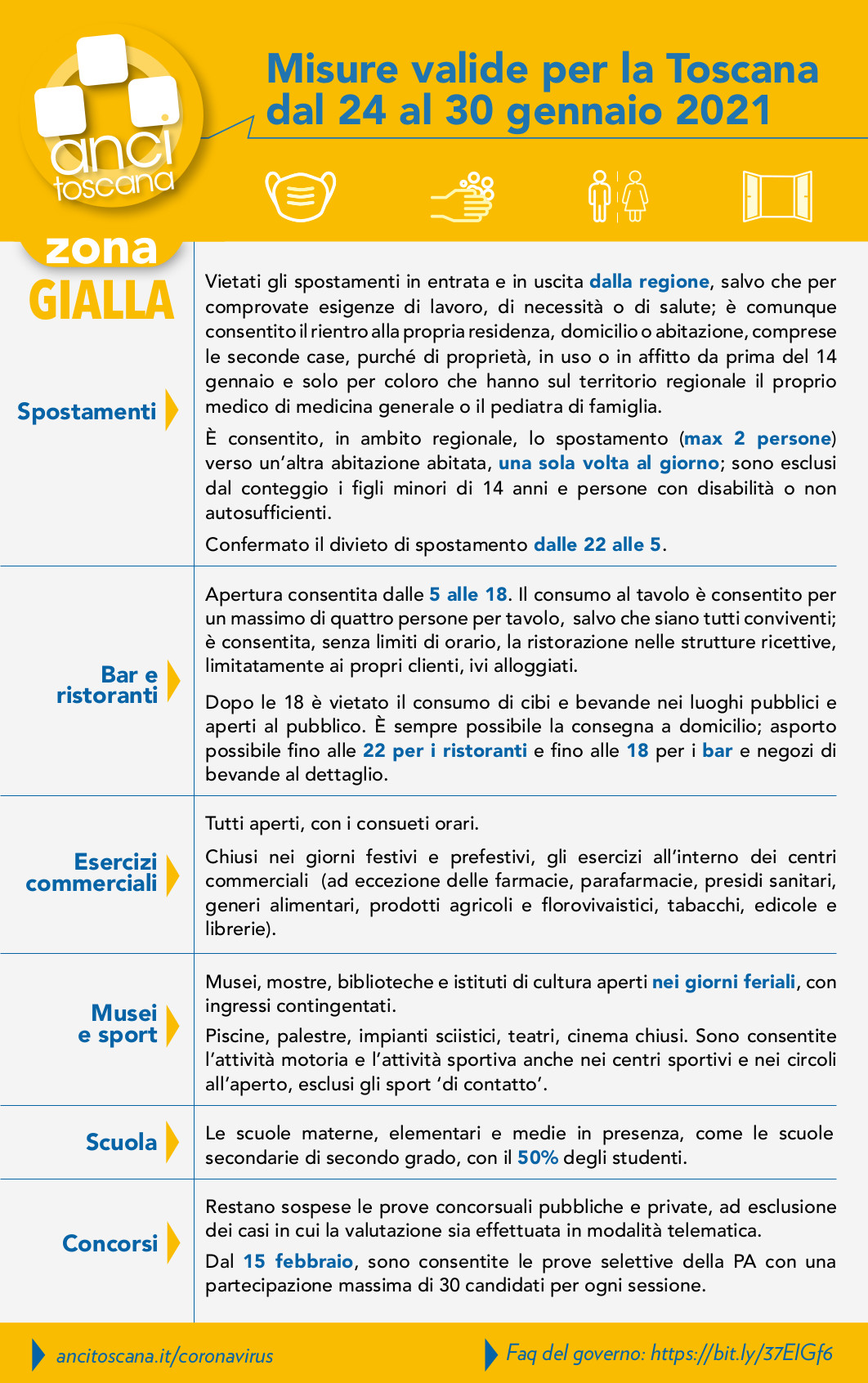 anci toscana

Misure valide per la Toscana dal 24 al 30 gennaio 2021

zona GIALLA

Spostamenti

Vietati gli spostamenti in entrata e in uscita dalla regione, salvo che per comprovate esigenze di lavoro, di necessità o di salute; è comunque consentito il rientro alla propria residenza, domicilio o abitazione, comprese le seconde case, purché di proprietà, in uso o in affitto da prima del 14 gennaio e solo per coloro che hanno sul territorio regionale il proprio medico di medicina generale o il pediatra di famiglia.

È consentito, in ambito regionale, lo spostamento (max 2 persone) verso un'altra abitazione abitata, una sola volta al giorno; sono esclusi dal conteggio i figli minori di 14 anni e persone con disabilità o non autosufficienti.

Confermato il divieto di spostamento dalle 22 alle 5.

Bar e ristoranti

Apertura consentita dalle 5 alle 18. Il consumo al tavolo è consentito per un massimo di quattro persone per tavolo, salvo che siano tutti conviventi; è consentita, senza limiti di orario, la ristorazione nelle strutture ricettive, limitatamente ai propri clienti, ivi alloggiati.

Dopo le 18 è vietato il consumo di cibi e bevande nei luoghi pubblici e aperti al pubblico. È sempre possibile la consegna a domicilio; asporto possibile fino alle 22 per i ristoranti e fino alle 18 per i bar e negozi di bevande al dettaglio.

Esercizi commerciali

Tutti aperti, con i consueti orari.

Chiusi nei giorni festivi e prefestivi, gli esercizi all'interno dei centri commerciali (ad eccezione delle farmacie, parafarmacie, presidi sanitari, generi alimentari, prodotti agricoli e florovivaistici, tabacchi, edicole e librerie).

Musei e sport

Musei, mostre, biblioteche e istituti di cultura aperti nei giorni feriali, con ingressi contingentati.

Piscine, palestre, impianti sciistici, teatri, cinema chiusi. Sono consentite l'attività motoria e l'attività sportiva anche nei centri sportivi e nei circoli all'aperto, esclusi gli sport 'di contatto'.

Scuola

Le scuole materne, elementari e medie in presenza, come le scuole secondarie di secondo grado, con il 50% degli studenti.

Concorsi

Restano sospese le prove concorsuali pubbliche e private, ad esclusione dei casi in cui la valutazione sia effettuata in modalità telematica.

Dal 15 febbraio, sono consentite le prove selettive della PA con una partecipazione massima di 30 candidati per ogni sessione.

ancitoscana.it/coronavirus

Faq del governo: https://bit.ly/37ElGf6